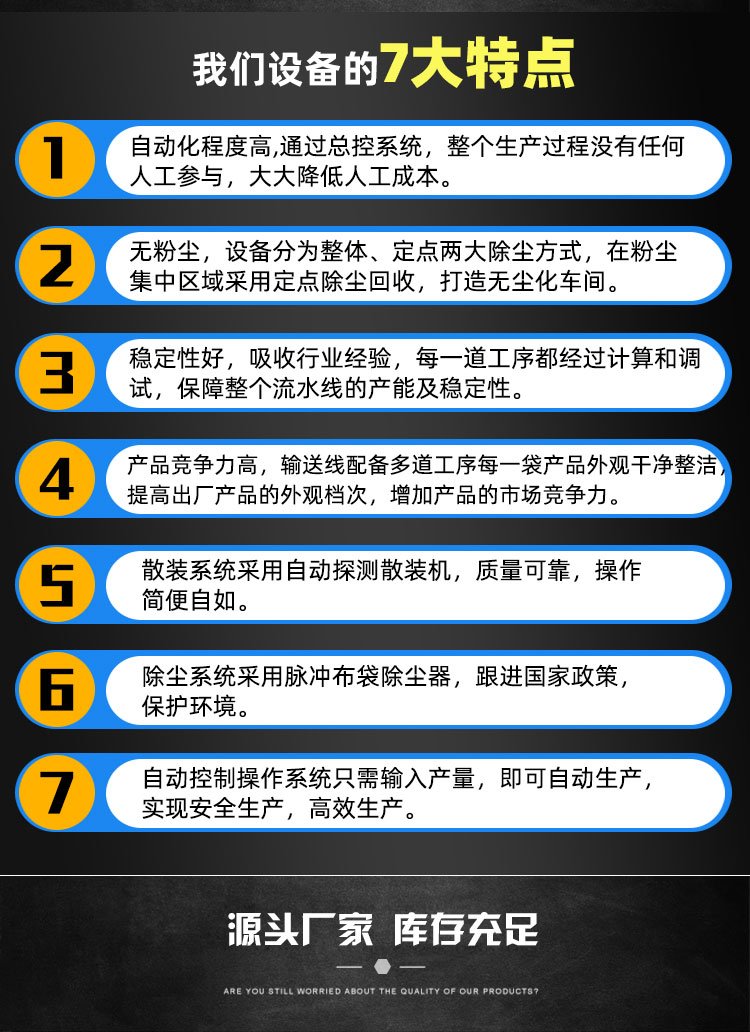 我们设备的7大特点

1

自动化程度高,通过总控系统，整个生产过程没有任何人工参与，大大降低人工成本。

2

无粉尘，设备分为整体、定点两大除尘方式，在粉尘集中区域采用定点除尘回收，打造无尘化车间。

3

稳定性好，吸收行业经验，每一道工序都经过计算和调试，保障整个流水线的产能及稳定性。

4

产品竞争力高，输送线配备多道工序每一袋产品外观干净整洁，提高出厂产品的外观档次，增加产品的市场竞争力。

5

散装系统采用自动探测散装机，质量可靠，操作简便自如。

6

除尘系统采用脉冲布袋除尘器，跟进国家政策，保护环境。

7

自动控制操作系统只需输入产量，即可自动生产，实现安全生产，高效生产。

源头厂家 库存充足

ARE YOU STILL WORRIED ABOUT THE QUALITY OF OUR PRODUCTS?